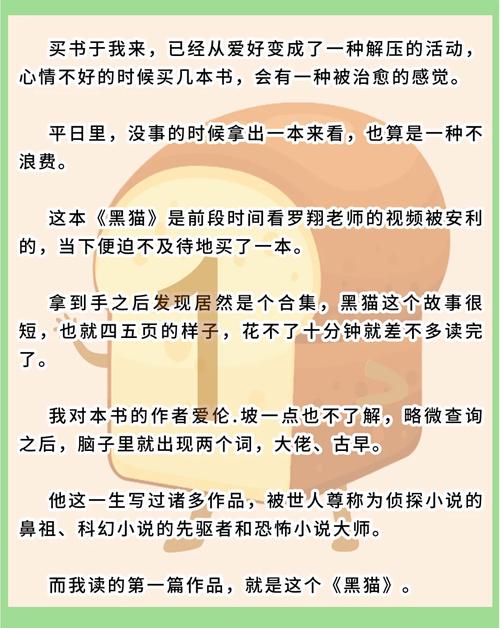 买书于我来，已经从爱好变成了一种解压的活动，心情不好的时候买几本书，会有一种被治愈的感觉。

平日里，没事的时候拿出一本来看，也算是一种不浪费。

这本《黑猫》是前段时间看罗翔老师的视频被安利的，当下便迫不及待地买了一本。

拿到手之后发现居然是个合集，黑猫这个故事很短，也就四五页的样子，花不了十分钟就差不多读完了。

我对本书的作者爱伦.坡一点也不了解，略微查询之后，脑子里就出现两个词，大佬、古早。

他这一生写过诸多作品，被世人尊称为侦探小说的鼻祖、科幻小说的先驱者和恐怖小说大师。

而我读的第一篇作品，就是这个《黑猫》。